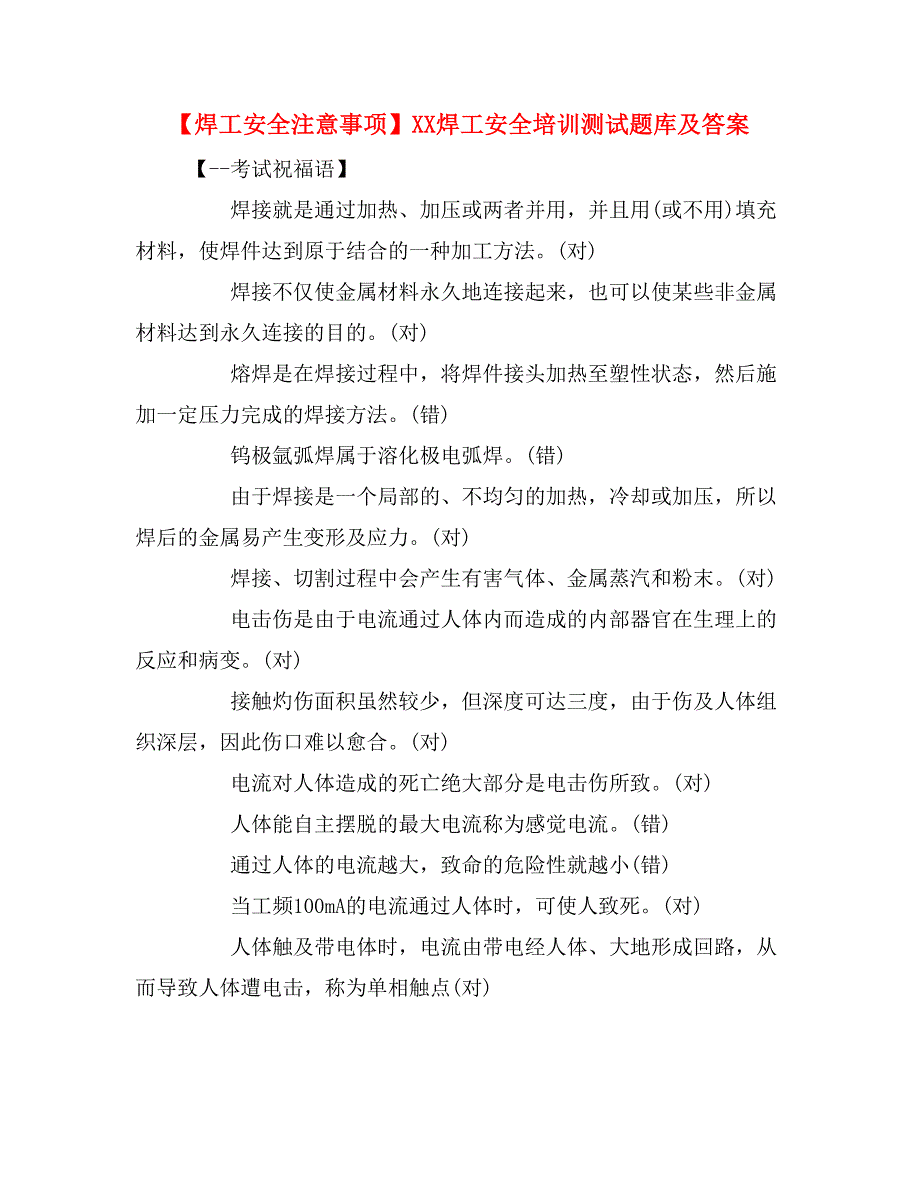 【焊工安全注意事项】XX焊工安全培训测试题库及答案

【--考试祝福语】

焊接就是通过加热、加压或两者并用，并且用(或不用)填充材料，使焊件达到原于结合的一种加工方法。(对)

焊接不仅使金属材料永久地连接起来，也可以使某些非金属材料达到永久连接的目的。(对)

熔焊是在焊接过程中，将焊件接头加热至塑性状态，然后施加一定压力完成的焊接方法。(错)

钨极氩弧焊属于溶化极电弧焊。(错)

由于焊接是一个局部的、不均匀的加热，冷却或加压，所以焊后的金属易产生变形及应力。(对)

焊接、切割过程中会产生有害气体、金属蒸汽和粉末。(对)

电击伤是由于电流通过人体内而造成的内部器官在生理上的反应和病变。(对)

接触灼伤面积虽然较少，但深度可达三度，由于伤及人体组织深层，因此伤口难以愈合。(对)

电流对人体造成的死亡绝大部分是电击伤所致。(对)

人体能自主摆脱的最大电流称为感觉电流。(错)

通过人体的电流越大，致命的危险性就越小(错)

当工频100mA的电流通过人体时，可使人致死。(对)

人体触及带电体时，电流由带电经人体、大地形成回路，从而导致人体遭电击，称为单相触点(对)